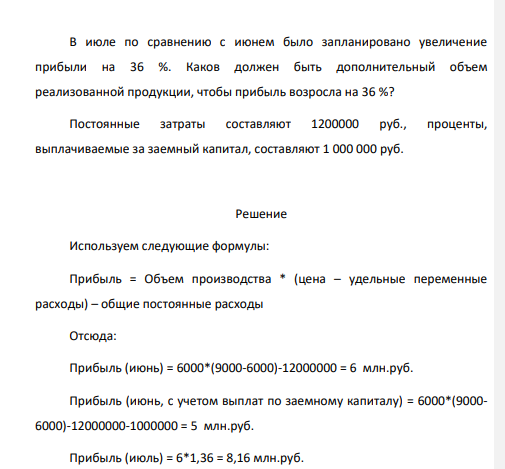 В июле по сравнению с июнем было запланировано увеличение прибыли на 36 %. Каков должен быть дополнительный объем реализованной продукции, чтобы прибыль возросла на 36 %?

Постоянные затраты составляют 1200000 руб., проценты, выплачиваемые за заемный капитал, составляют 1 000 000 руб.

Решение

Используем следующие формулы:

Прибыль = Объем производства * (цена – удельные переменные расходы) – общие постоянные расходы

Отсюда:

Прибыль (июнь) = 6000*(9000-6000)-12000000 = 6 млн.руб.

Прибыль (июнь, с учетом выплат по заемному капиталу) = 6000*(9000-6000)-12000000-1000000 = 5 млн.руб.

Прибыль (июль) = 6*1,36 = 8,16 млн.руб.